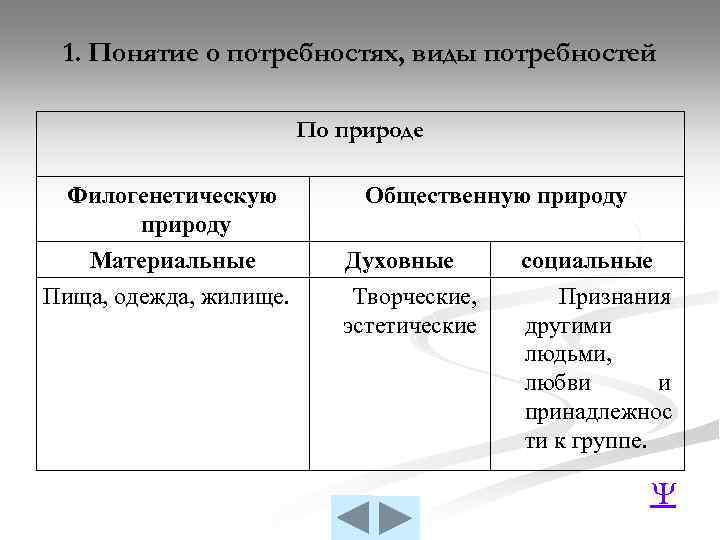 1. Понятие о потребностях, виды потребностей

| По природе | | |
|---|---|---|
| Филогенетическую природу | Общественную природу | |
| Материальные | Духовные | социальные |
| Пища, одежда, жилище. | Творческие, эстетические | Признания другими людьми, любви и принадлежности к группе. |

Ψ